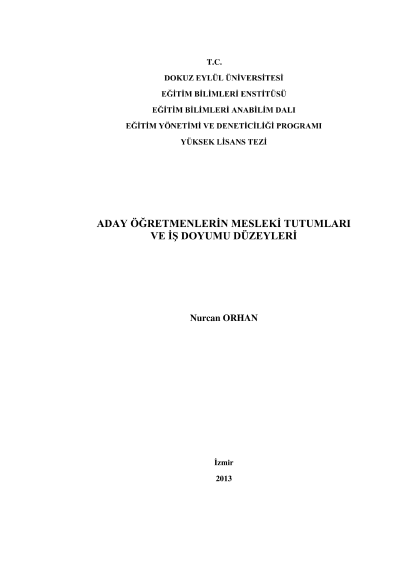 T.C.
DOKUZ EYLÜL ÜNİVERSİTESİ
EĞİTİM BİLİMLERİ ENSTİTÜSÜ
EĞİTİM BİLİMLERİ ANABİLİM DALI
EĞİTİM YÖNETİMİ VE DENETİCİLİĞİ PROGRAMI
YÜKSEK LİSANS TEZİ

ADAY ÖĞRETMENLERİN MESLEKİ TUTUMLARI VE İŞ DOYUMU DÜZEYLERİ

Nurcan ORHAN

İzmir
2013